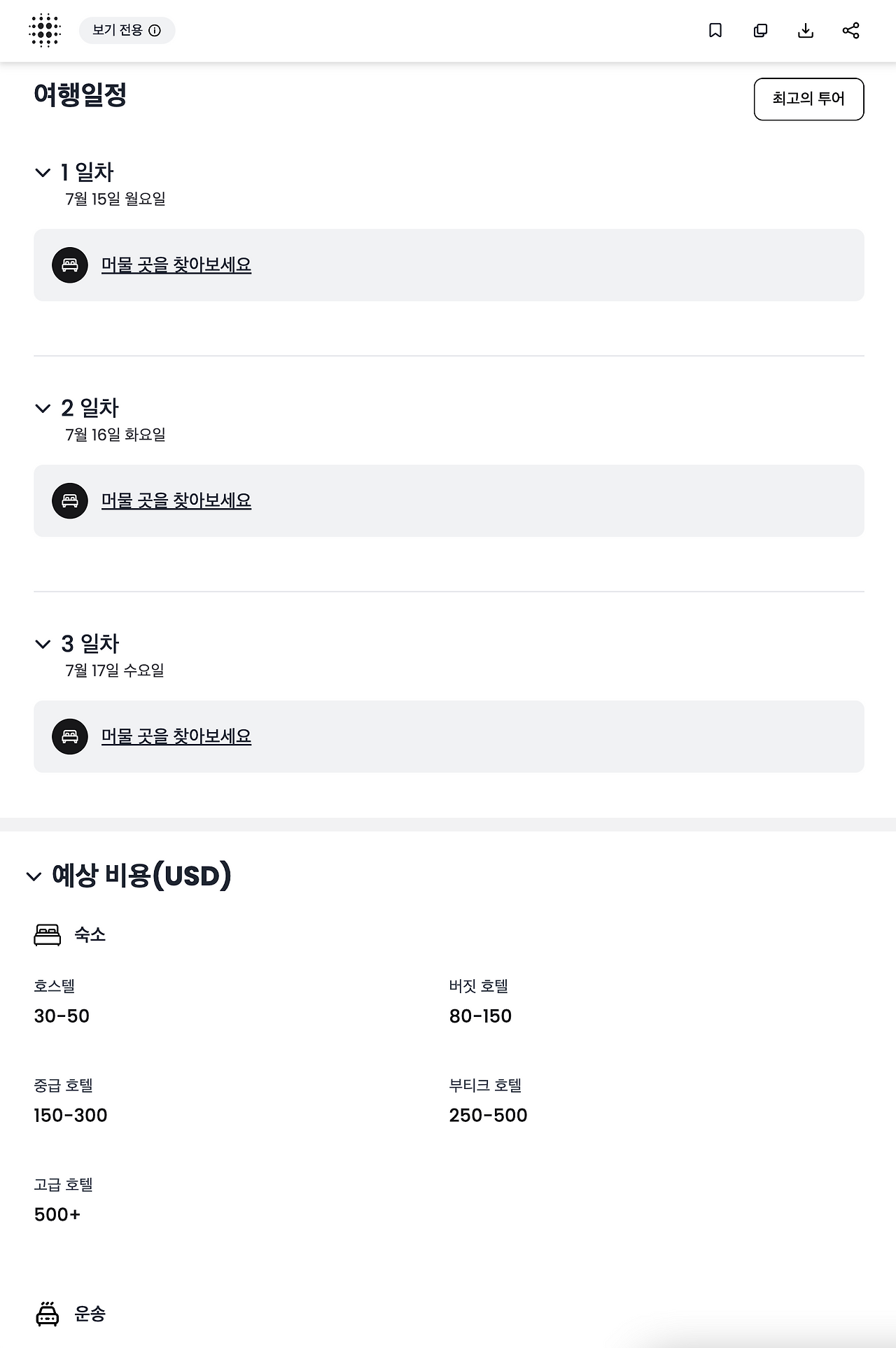 보기 전용

여행일정

최고의 투어

1 일차
7월 15일 월요일

머물 곳을 찾아보세요

2 일차
7월 16일 화요일

머물 곳을 찾아보세요

3 일차
7월 17일 수요일

머물 곳을 찾아보세요

예상 비용(USD)

숙소

호스텔
30-50

버짓 호텔
80-150

중급 호텔
150-300

부티크 호텔
250-500

고급 호텔
500+

운송